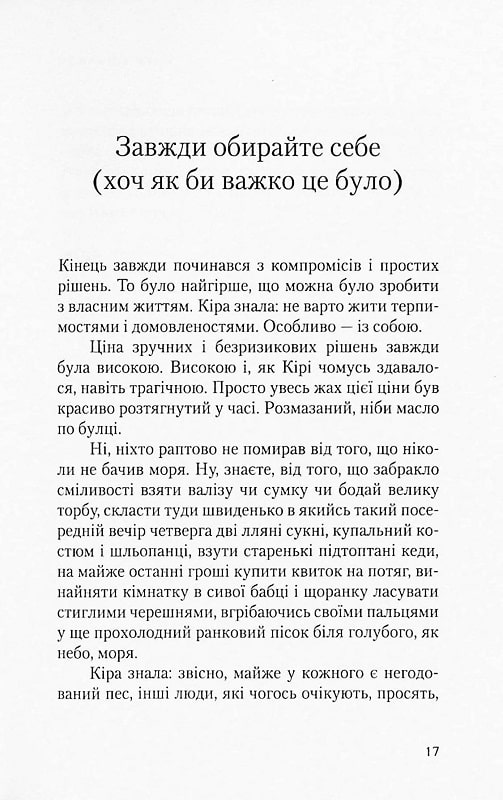 Завжди обирайте себе (хоч як би важко це було)

Кінець завжди починався з компромісів і простих рішень. То було найгірше, що можна було зробити з власним життям. Кіра знала: не варто жити терпимостями і домовленостями. Особливо — із собою.

Ціна зручних і безризикових рішень завжди була високою. Високою і, як Кірі чомусь здавалося, навіть трагічною. Просто увесь жах цієї ціни був красиво розтягнутий у часі. Розмазаний, ніби масло по булці.

Ні, ніхто раптово не помирав від того, що ніколи не бачив моря. Ну, знаєте, від того, що забракло сміливості взяти валізу чи сумку чи бодай велику торбу, скласти туди швиденько в якийсь такий посередній вечір четверга дві лляні сукні, купальний костюм і шльопанці, взути старенькі підтоптані кеди, на майже останні гроші купити квиток на потяг, винайняти кімнатку в сивої бабці і щоранку ласувати стиглими черешнями, вгрібаючись своїми пальцями у ще прохолодний ранковий пісок біля голубого, як небо, моря.

Кіра знала: звісно, майже у кожного є негодований пес, інші люди, які чогось очікують, просять,

17